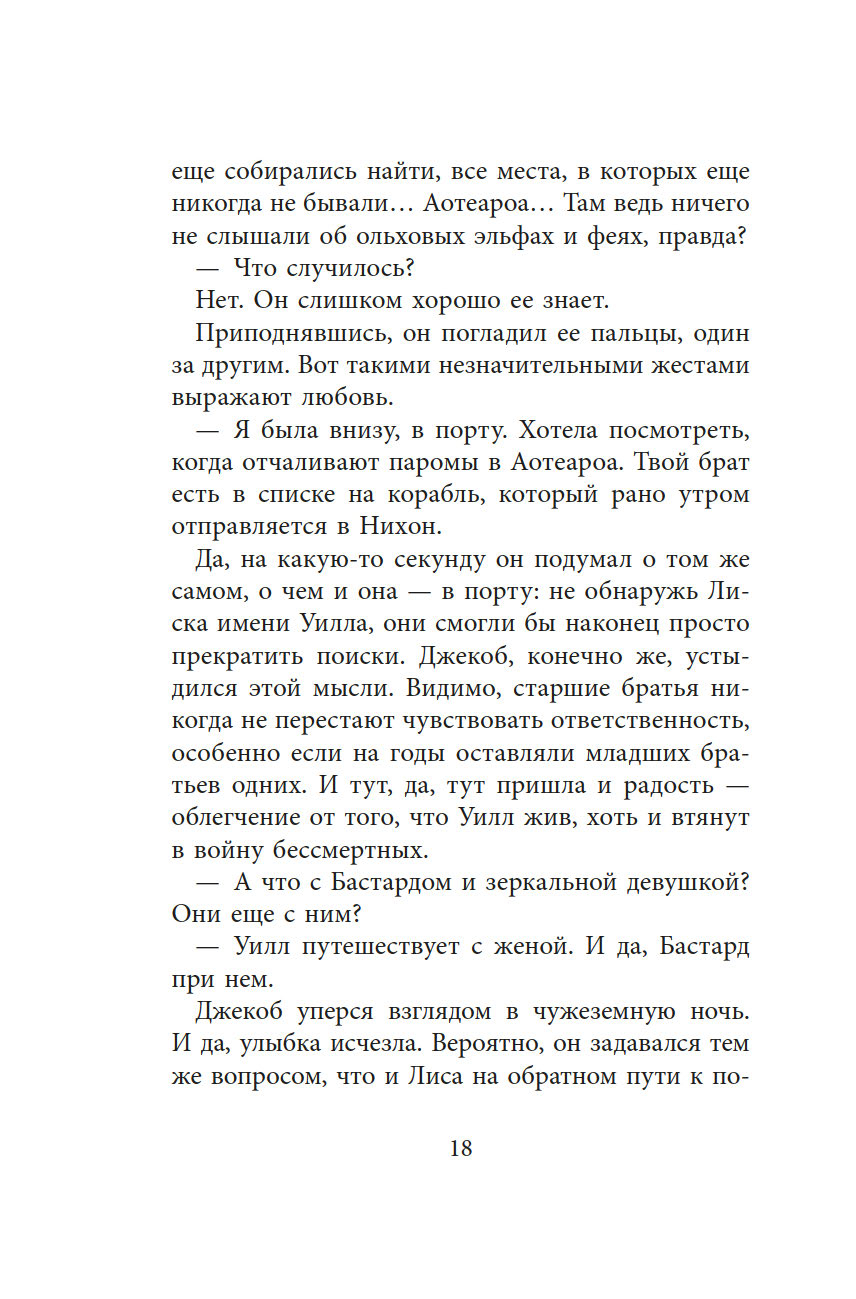 еще собирались найти, все места, в которых еще никогда не бывали… Аотеароа… Там ведь ничего не слышали об ольховых эльфах и феях, правда?

— Что случилось?

Нет. Он слишком хорошо ее знает.

Приподнявшись, он погладил ее пальцы, один за другим. Вот такими незначительными жестами выражают любовь.

— Я была внизу, в порту. Хотела посмотреть, когда отчаливают паромы в Аотеароа. Твой брат есть в списке на корабль, который рано утром отправляется в Нихон.

Да, на какую-то секунду он подумал о том же самом, о чем и она — в порту: не обнаружь Лиска имени Уилла, они смогли бы наконец просто прекратить поиски. Джекоб, конечно же, устыдился этой мысли. Видимо, старшие братья никогда не перестают чувствовать ответственность, особенно если на годы оставляли младших братьев одних. И тут, да, тут пришла и радость — облегчение от того, что Уилл жив, хоть и втянут в войну бессмертных.

— А что с Бастардом и зеркальной девушкой? Они еще с ним?

— Уилл путешествует с женой. И да, Бастард при нем.

Джекоб уперся взглядом в чужеземную ночь. И да, улыбка исчезла. Вероятно, он задавался тем же вопросом, что и Лиса на обратном пути к по-

18